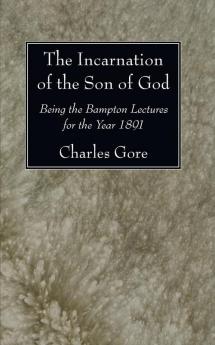 The Incarnation of the Son of God

Being the Bampton Lectures for the Year 1891

Charles Gore